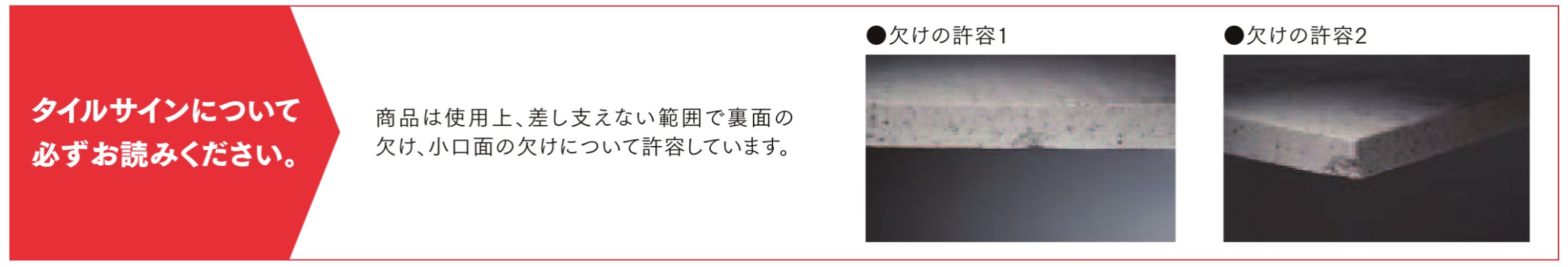 タイルサインについて
必ずお読みください。

商品は使用上、差し支えない範囲で裏面の欠け、小口面の欠けについて許容しています。

●欠けの許容1

●欠けの許容2